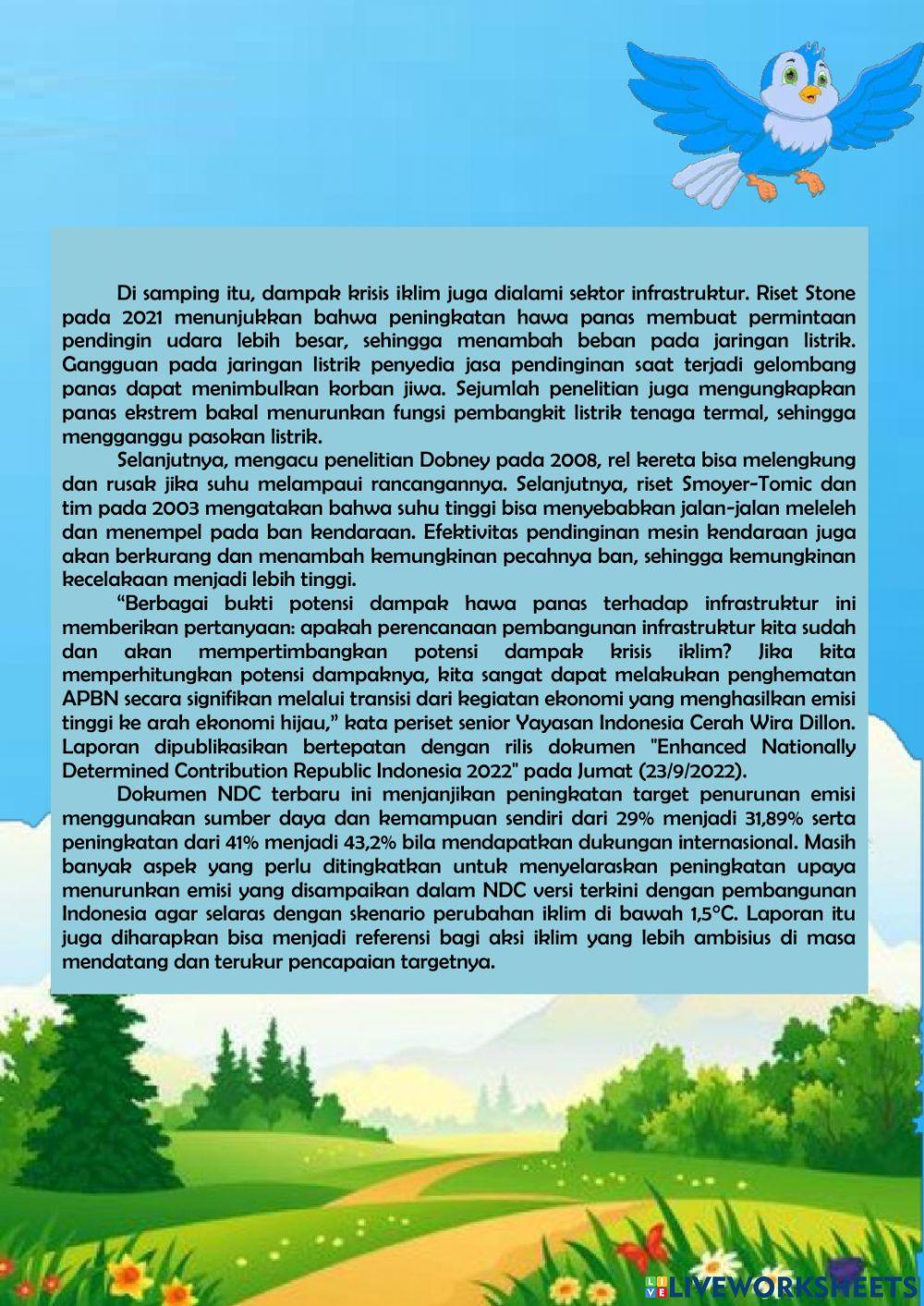 Di samping itu, dampak krisis iklim juga dialami sektor infrastruktur. Riset Stone pada 2021 menunjukkan bahwa peningkatan hawa panas membuat permintaan pendingin udara lebih besar, sehingga menambah beban pada jaringan listrik. Gangguan pada jaringan listrik penyedia jasa pendinginan saat terjadi gelombang panas dapat menimbulkan korban jiwa. Sejumlah penelitian juga mengungkapkan panas ekstrem bakal menurunkan fungsi pembangkit listrik tenaga termal, sehingga mengganggu pasokan listrik.

Selanjutnya, mengacu penelitian Dobney pada 2008, rel kereta bisa melengkung dan rusak jika suhu melampaui rancangannya. Selanjutnya, riset Smoyer-Tomic dan tim pada 2003 mengatakan bahwa suhu tinggi bisa menyebabkan jalan-jalan meleleh dan menempel pada ban kendaraan. Efektivitas pendinginan mesin kendaraan juga akan berkurang dan menambah kemungkinan pecahnya ban, sehingga kemungkinan kecelakaan menjadi lebih tinggi.

“Berbagai bukti potensi dampak hawa panas terhadap infrastruktur ini memberikan pertanyaan: apakah perencanaan pembangunan infrastruktur kita sudah dan akan mempertimbangkan potensi dampak krisis iklim? Jika kita memperhitungkan potensi dampaknya, kita sangat dapat melakukan penghematan APBN secara signifikan melalui transisi dari kegiatan ekonomi yang menghasilkan emisi tinggi ke arah ekonomi hijau,” kata periset senior Yayasan Indonesia Cerah Wira Dillon. Laporan dipublikasikan bertepatan dengan rilis dokumen "Enhanced Nationally Determined Contribution Republic Indonesia 2022" pada Jumat (23/9/2022).

Dokumen NDC terbaru ini menjanjikan peningkatan target penurunan emisi menggunakan sumber daya dan kemampuan sendiri dari 29% menjadi 31,89% serta peningkatan dari 41% menjadi 43,2% bila mendapatkan dukungan internasional. Masih banyak aspek yang perlu ditingkatkan untuk menyelaraskan peningkatan upaya menurunkan emisi yang disampaikan dalam NDC versi terkini dengan pembangunan Indonesia agar selaras dengan skenario perubahan iklim di bawah 1,5°C. Laporan itu juga diharapkan bisa menjadi referensi bagi aksi iklim yang lebih ambisius di masa mendatang dan terukur pencapaian targetnya.

LIVEWORKSHEETS